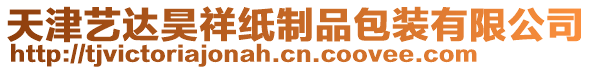 天津艺达昊祥纸制品包装有限公司
http://tjvictoriajonah.cn.coovee.com